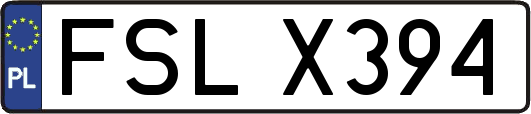 PL
FSL X394